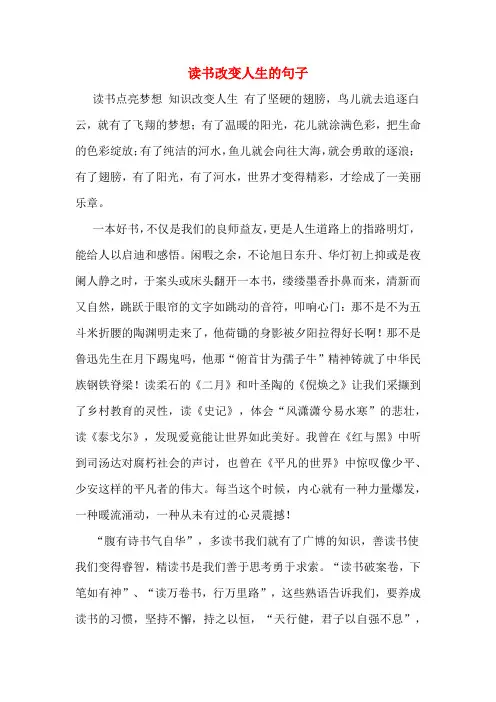 读书改变人生的句子

读书点亮梦想 知识改变人生 有了坚硬的翅膀，鸟儿就去追逐白云，就有了飞翔的梦想；有了温暖的阳光，花儿就涂满色彩，把生命的色彩绽放；有了纯洁的河水，鱼儿就会向往大海，就会勇敢的逐浪；有了翅膀，有了阳光，有了河水，世界才变得精彩，才绘成了一美丽乐章。

一本好书，不仅是我们的良师益友，更是人生道路上的指路明灯，能给人以启迪和感悟。闲暇之余，不论旭日东升、华灯初上抑或是夜阑人静之时，于案头或床头翻开一本书，缕缕墨香扑鼻而来，清新而又自然，跳跃于眼帘的文字如跳动的音符，叩响心门：那不是不为五斗米折腰的陶渊明走来了，他荷锄的身影被夕阳拉得好长啊！那不是鲁迅先生在月下踢鬼吗，他那“俯首甘为孺子牛”精神铸就了中华民族钢铁脊梁！读柔石的《二月》和叶圣陶的《倪焕之》让我们采撷到了乡村教育的灵性，读《史记》，体会“风潇潇兮易水寒”的悲壮，读《泰戈尔》，发现爱竟能让世界如此美好。我曾在《红与黑》中听到司汤达对腐朽社会的声讨，也曾在《平凡的世界》中惊叹像少平、少安这样的平凡者的伟大。每当这个时候，内心就有一种力量爆发，一种暖流涌动，一种从未有过的心灵震撼！

“腹有诗书气自华”，多读书我们就有了广博的知识，善读书使我们变得睿智，精读书是我们善于思考勇于求索。“读书破案卷，下笔如有神”、“读万卷书，行万里路”，这些熟语告诉我们，要养成读书的习惯，坚持不懈，持之以恒，“天行健，君子以自强不息”，